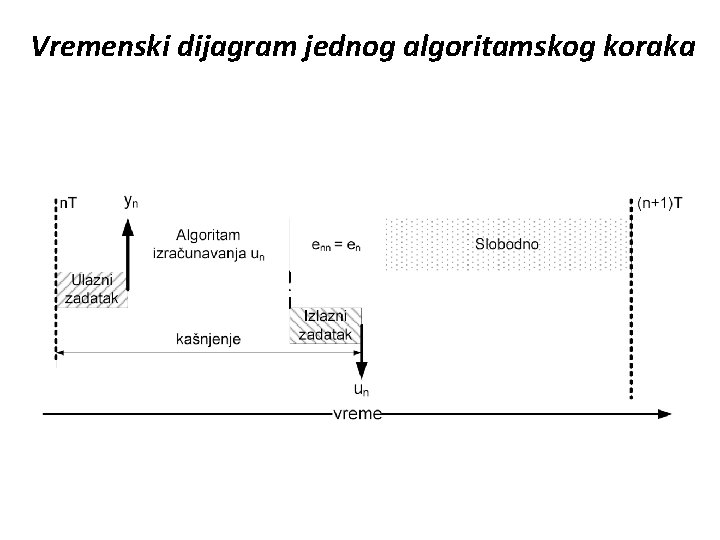 Vremenski dijagram jednog algoritamskog koraka

nT

$y_n$

Algoritam izračunavanja $u_n$

$e_{nn} = e_n$

Slobodno

(n+1)T

Ulazni zadatak

Izlazni zadatak

kašnjenje

$u_n$

vreme